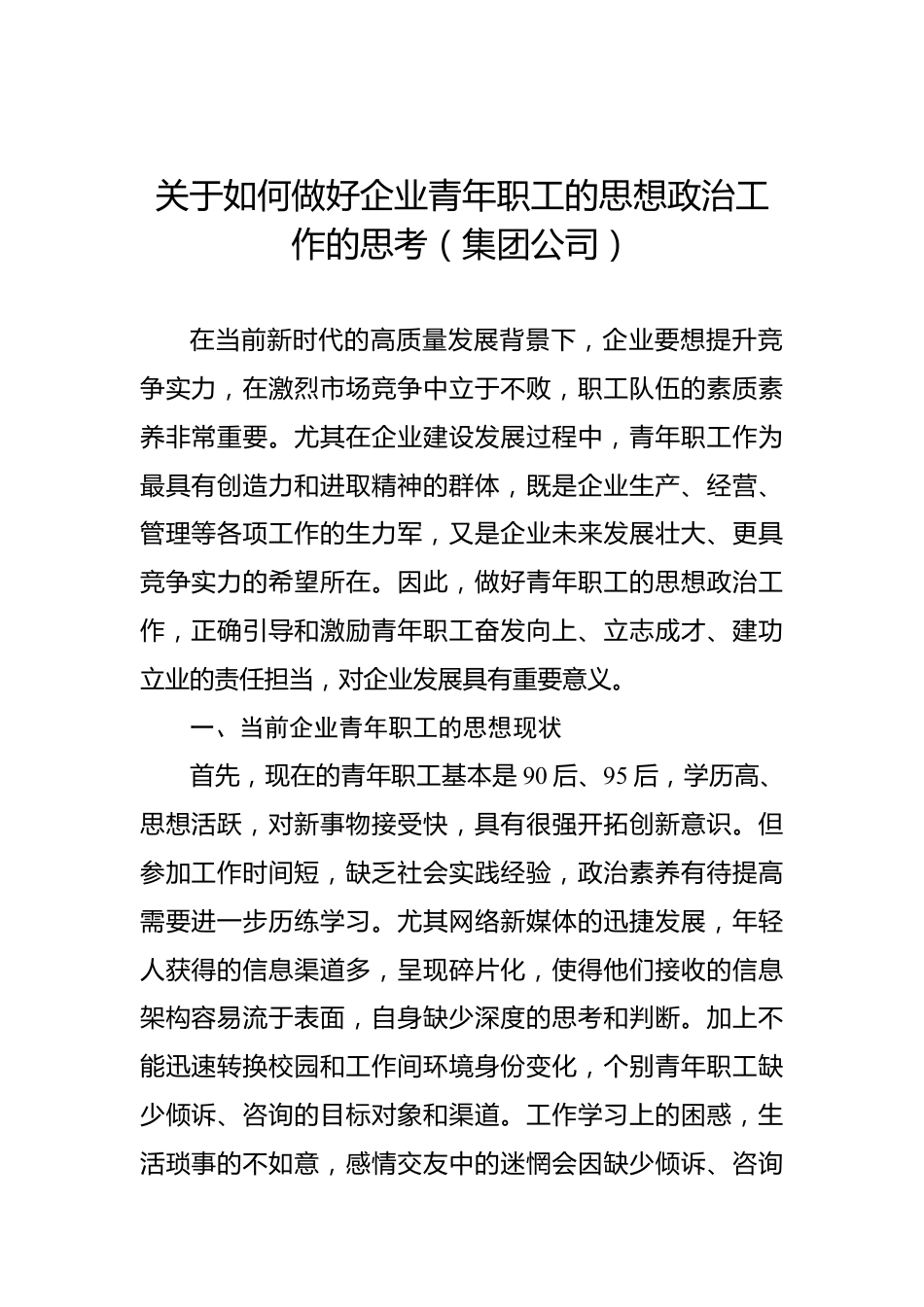 关于如何做好企业青年职工的思想政治工作的思考（集团公司）

在当前新时代的高质量发展背景下，企业要想提升竞争实力，在激烈市场竞争中立于不败，职工队伍的素质素养非常重要。尤其在企业建设发展过程中，青年职工作为最具有创造力和进取精神的群体，既是企业生产、经营、管理等各项工作的生力军，又是企业未来发展壮大、更具竞争实力的希望所在。因此，做好青年职工的思想政治工作，正确引导和激励青年职工奋发向上、立志成才、建功立业的责任担当，对企业发展具有重要意义。

一、当前企业青年职工的思想现状

首先，现在的青年职工基本是90后、95后，学历高、思想活跃，对新事物接受快，具有很强开拓创新意识。但参加工作时间短，缺乏社会实践经验，政治素养有待提高需要进一步历练学习。尤其网络新媒体的迅捷发展，年轻人获得的信息渠道多，呈现碎片化，使得他们接收的信息架构容易流于表面，自身缺少深度的思考和判断。加上不能迅速转换校园和工作间环境身份变化，个别青年职工缺少倾诉、咨询的目标对象和渠道。工作学习上的困惑，生活琐事的不如意，感情交友中的迷惘会因缺少倾诉、咨询